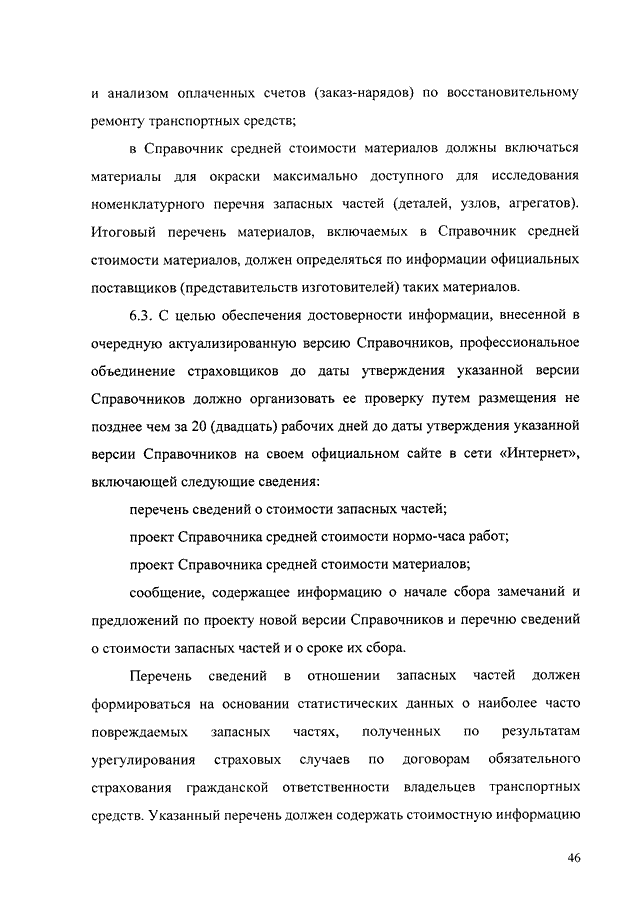 и анализом оплаченных счетов (заказ-нарядов) по восстановительному ремонту транспортных средств;

в Справочник средней стоимости материалов должны включаться материалы для окраски максимально доступного для исследования номенклатурного перечня запасных частей (деталей, узлов, агрегатов). Итоговый перечень материалов, включаемых в Справочник средней стоимости материалов, должен определяться по информации официальных поставщиков (представительств изготовителей) таких материалов.

6.3. С целью обеспечения достоверности информации, внесенной в очередную актуализированную версию Справочников, профессиональное объединение страховщиков до даты утверждения указанной версии Справочников должно организовать ее проверку путем размещения не позднее чем за 20 (двадцать) рабочих дней до даты утверждения указанной версии Справочников на своем официальном сайте в сети «Интернет», включающей следующие сведения:

перечень сведений о стоимости запасных частей;

проект Справочника средней стоимости нормо-часа работ;

проект Справочника средней стоимости материалов;

сообщение, содержащее информацию о начале сбора замечаний и предложений по проекту новой версии Справочников и перечню сведений о стоимости запасных частей и о сроке их сбора.

Перечень сведений в отношении запасных частей должен формироваться на основании статистических данных о наиболее часто повреждаемых запасных частях, полученных по результатам урегулирования страховых случаев по договорам обязательного страхования гражданской ответственности владельцев транспортных средств. Указанный перечень должен содержать стоимостную информацию

46